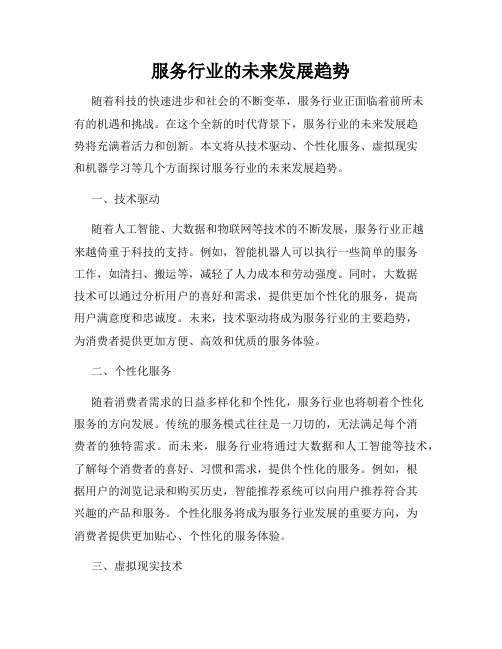 服务行业的未来发展趋势

随着科技的快速进步和社会的不断变革，服务行业正面临着前所未有的机遇和挑战。在这个全新的时代背景下，服务行业的未来发展趋势将充满着活力和创新。本文将从技术驱动、个性化服务、虚拟现实和机器学习等几个方面探讨服务行业的未来发展趋势。

一、技术驱动

随着人工智能、大数据和物联网等技术的不断发展，服务行业正越来越倚重于科技的支持。例如，智能机器人可以执行一些简单的服务工作，如清扫、搬运等，减轻了人力成本和劳动强度。同时，大数据技术可以通过分析用户的喜好和需求，提供更加个性化的服务，提高用户满意度和忠诚度。未来，技术驱动将成为服务行业的主要趋势，为消费者提供更加方便、高效和优质的服务体验。

二、个性化服务

随着消费者需求的日益多样化和个性化，服务行业也将朝着个性化服务的方向发展。传统的服务模式往往是一刀切的，无法满足每个消费者的独特需求。而未来，服务行业将通过大数据和人工智能等技术，了解每个消费者的喜好、习惯和需求，提供个性化的服务。例如，根据用户的浏览记录和购买历史，智能推荐系统可以向用户推荐符合其兴趣的产品和服务。个性化服务将成为服务行业发展的重要方向，为消费者提供更加贴心、个性化的服务体验。

三、虚拟现实技术